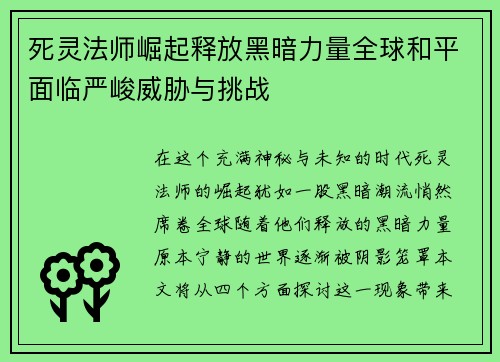 死灵法师崛起释放黑暗力量全球和平面临严峻威胁与挑战

在这个充满神秘与未知的时代死灵法师的崛起犹如一股黑暗潮流悄然席卷全球随着他们释放的黑暗力量原本宁静的世界逐渐被阴影笼罩本文将从四个方面探讨这一现象带来